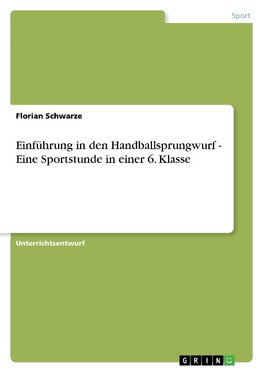 Sport

Florian Schwarze

Einführung in den Handballsprungwurf - Eine Sportstunde in einer 6. Klasse

Unterrichtsentwurf

GRIN